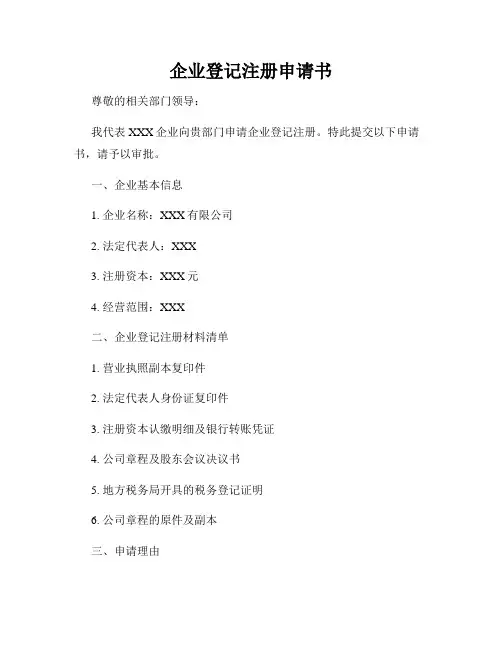 企业登记注册申请书

尊敬的相关部门领导：

我代表 XXX 企业向贵部门申请企业登记注册。特此提交以下申请书，请予以审批。

一、企业基本信息

1. 企业名称：XXX 有限公司

2. 法定代表人：XXX

3. 注册资本：XXX 元

4. 经营范围：XXX

二、企业登记注册材料清单

1. 营业执照副本复印件

2. 法定代表人身份证复印件

3. 注册资本认缴明细及银行转账凭证

4. 公司章程及股东会议决议书

5. 地方税务局开具的税务登记证明

6. 公司章程的原件及副本

三、申请理由